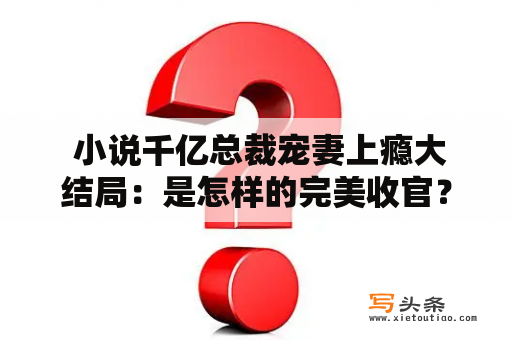 小说千亿总裁宠妻上瘾大结局：是怎样的完美收官？

写头条
www.xietoutiao.com